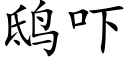 鸱吓